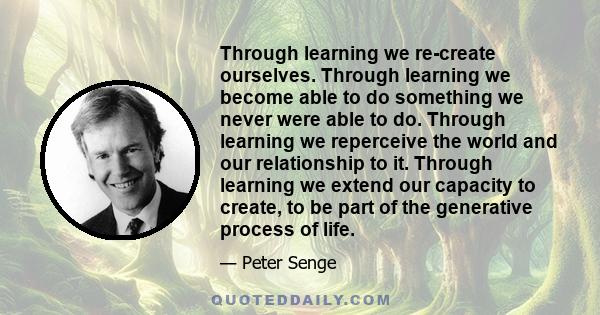 Through learning we re-create ourselves. Through learning we become able to do something we never were able to do. Through learning we reperceive the world and our relationship to it. Through learning we extend our capacity to create, to be part of the generative process of life.

— Peter Senge

QUOTEDDAILY.COM